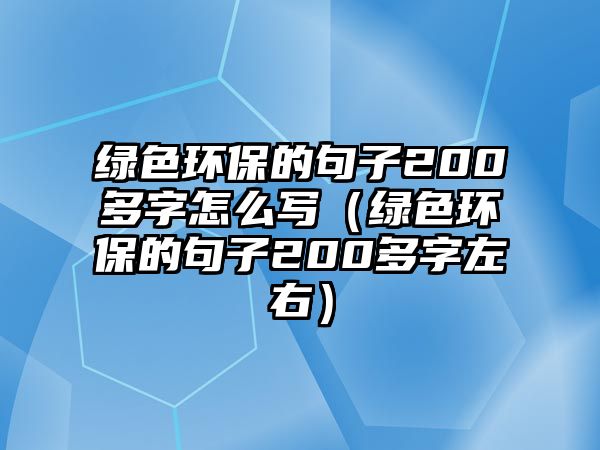 绿色环保的句子200多字怎么写（绿色环保的句子200多字左右）